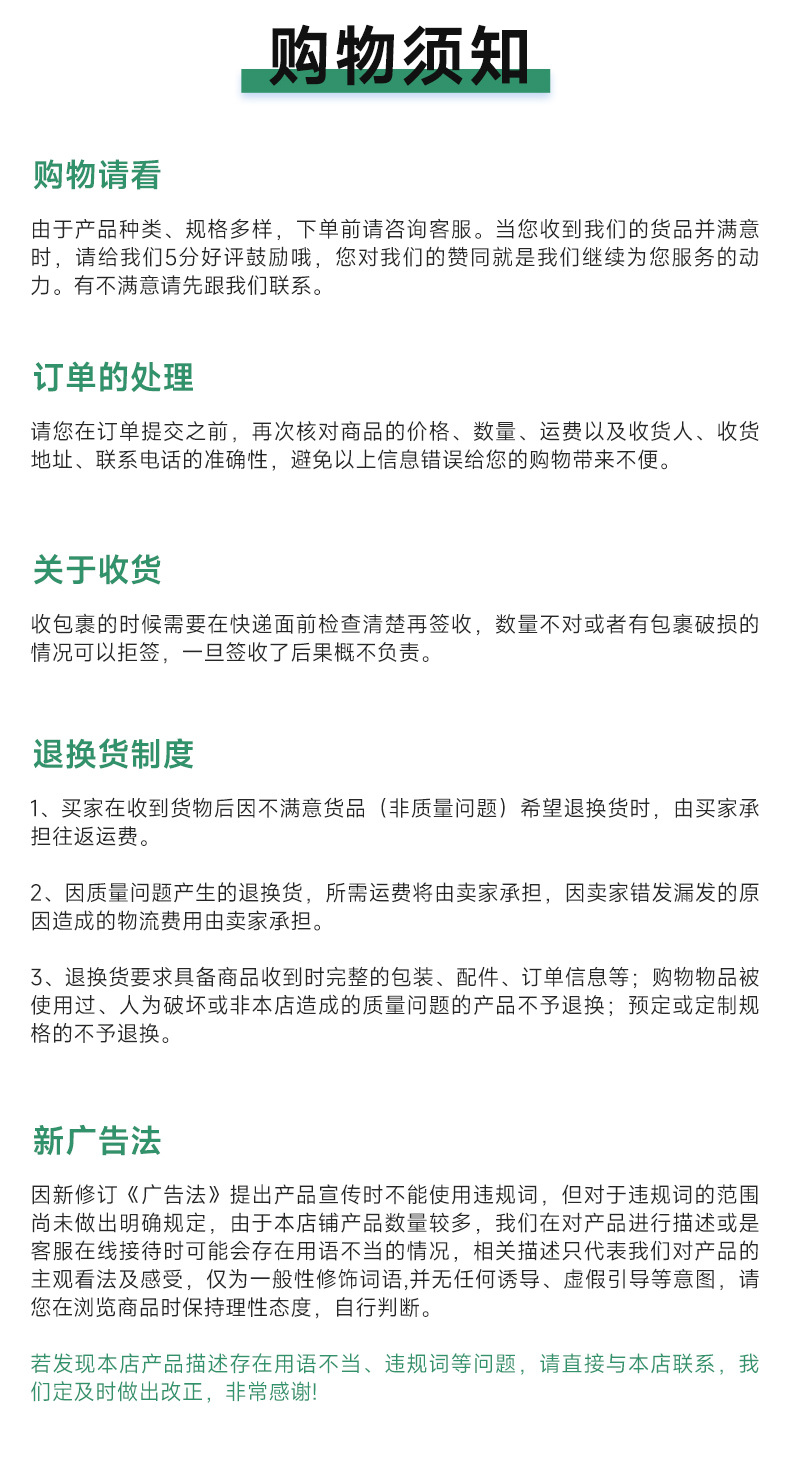 购物须知

购物请看

由于产品种类、规格多样，下单前请咨询客服。当您收到我们的货品并满意时，请给我们5分好评鼓励哦，您对我们的赞同就是我们继续为您服务的动力。有不满意请先跟我们联系。

订单的处理

请您在订单提交之前，再次核对商品的价格、数量、运费以及收货人、收货地址、联系电话的准确性，避免以上信息错误给您的购物带来不便。

关于收货

收包裹的时候需要在快递面前检查清楚再签收，数量不对或者有包裹破损的情况可以拒签，一旦签收了后果概不负责。

退换货制度

1、买家在收到货物后因不满意货品（非质量问题）希望退换货时，由买家承担往返运费。

2、因质量问题产生的退换货，所需运费将由卖家承担，因卖家错发漏发的原因造成的物流费用由卖家承担。

3、退换货要求具备商品收到时完整的包装、配件、订单信息等；购物物品被使用过、人为破坏或非本店造成的质量问题的产品不予退换；预定或定制规格的不予退换。

新广告法

因新修订《广告法》提出产品宣传时不能使用违规词，但对于违规词的范围尚未做出明确规定，由于本店铺产品数量较多，我们在对产品进行描述或是客服在线接待时可能会存在用语不当的情况，相关描述只代表我们对产品的主观看法及感受，仅为一般性修饰词语,并无任何诱导、虚假引导等意图，请您在浏览商品时保持理性态度，自行判断。

若发现本店产品描述存在用语不当、违规词等问题，请直接与本店联系，我们定及时做出改正，非常感谢!